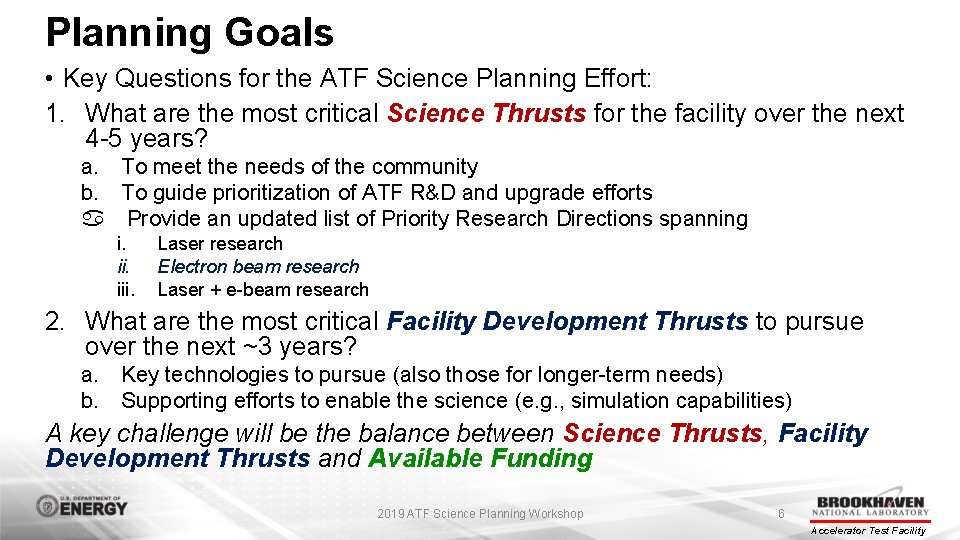 Planning Goals

• Key Questions for the ATF Science Planning Effort:

1. What are the most critical Science Thrusts for the facility over the next 4-5 years?

a. To meet the needs of the community
b. To guide prioritization of ATF R&D and upgrade efforts
a Provide an updated list of Priority Research Directions spanning
i. Laser research
ii. Electron beam research
iii. Laser + e-beam research

2. What are the most critical Facility Development Thrusts to pursue over the next ~3 years?

a. Key technologies to pursue (also those for longer-term needs)
b. Supporting efforts to enable the science (e.g., simulation capabilities)

A key challenge will be the balance between Science Thrusts, Facility Development Thrusts and Available Funding

U.S. DEPARTMENT OF ENERGY

2019 ATF Science Planning Workshop

6

BROOKHAVEN NATIONAL LABORATORY

Accelerator Test Facility